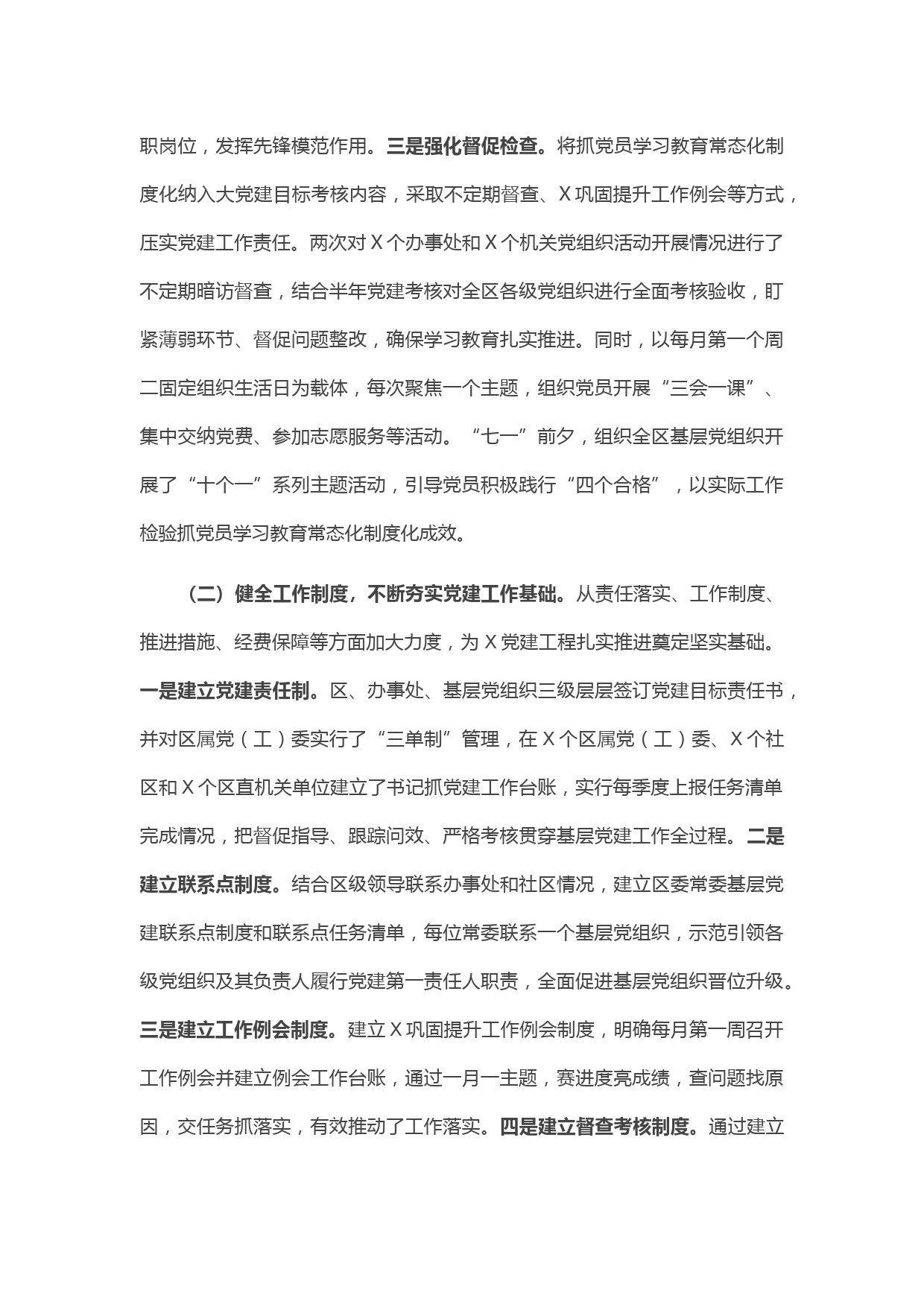 职岗位，发挥先锋模范作用。三是强化督促检查。将抓党员学习教育常态化制度化纳入大党建目标考核内容，采取不定期督查、X巩固提升工作例会等方式，压实党建工作责任。两次对X个办事处和X个机关党组织活动开展情况进行了不定期暗访督查，结合半年党建考核对全区各级党组织进行全面考核验收，盯紧薄弱环节、督促问题整改，确保学习教育扎实推进。同时，以每月第一个周二固定组织生活日为载体，每次聚焦一个主题，组织党员开展“三会一课”、集中交纳党费、参加志愿服务等活动。“七一”前夕，组织全区基层党组织开展了“十个一”系列主题活动，引导党员积极践行“四个合格”，以实际工作检验抓党员学习教育常态化制度化成效。

（二）健全工作制度，不断夯实党建工作基础。从责任落实、工作制度、推进措施、经费保障等方面加大力度，为X党建工程扎实推进奠定坚实基础。一是建立党建责任制。区、办事处、基层党组织三级层层签订党建目标责任书，并对区属党（工）委实行了“三单制”管理，在X个区属党（工）委、X个社区和X个区直机关单位建立了书记抓党建工作台账，实行每季度上报任务清单完成情况，把督促指导、跟踪问效、严格考核贯穿基层党建工作全过程。二是建立联系点制度。结合区级领导联系办事处和社区情况，建立区委常委基层党建联系点制度和联系点任务清单，每位常委联系一个基层党组织，示范引领各级党组织及其负责人履行党建第一责任人职责，全面促进基层党组织晋位升级。三是建立工作例会制度。建立X巩固提升工作例会制度，明确每月第一周召开工作例会并建立例会工作台账，通过一月一主题，赛进度亮成绩，查问题找原因，交任务抓落实，有效推动了工作落实。四是建立督查考核制度。通过建立